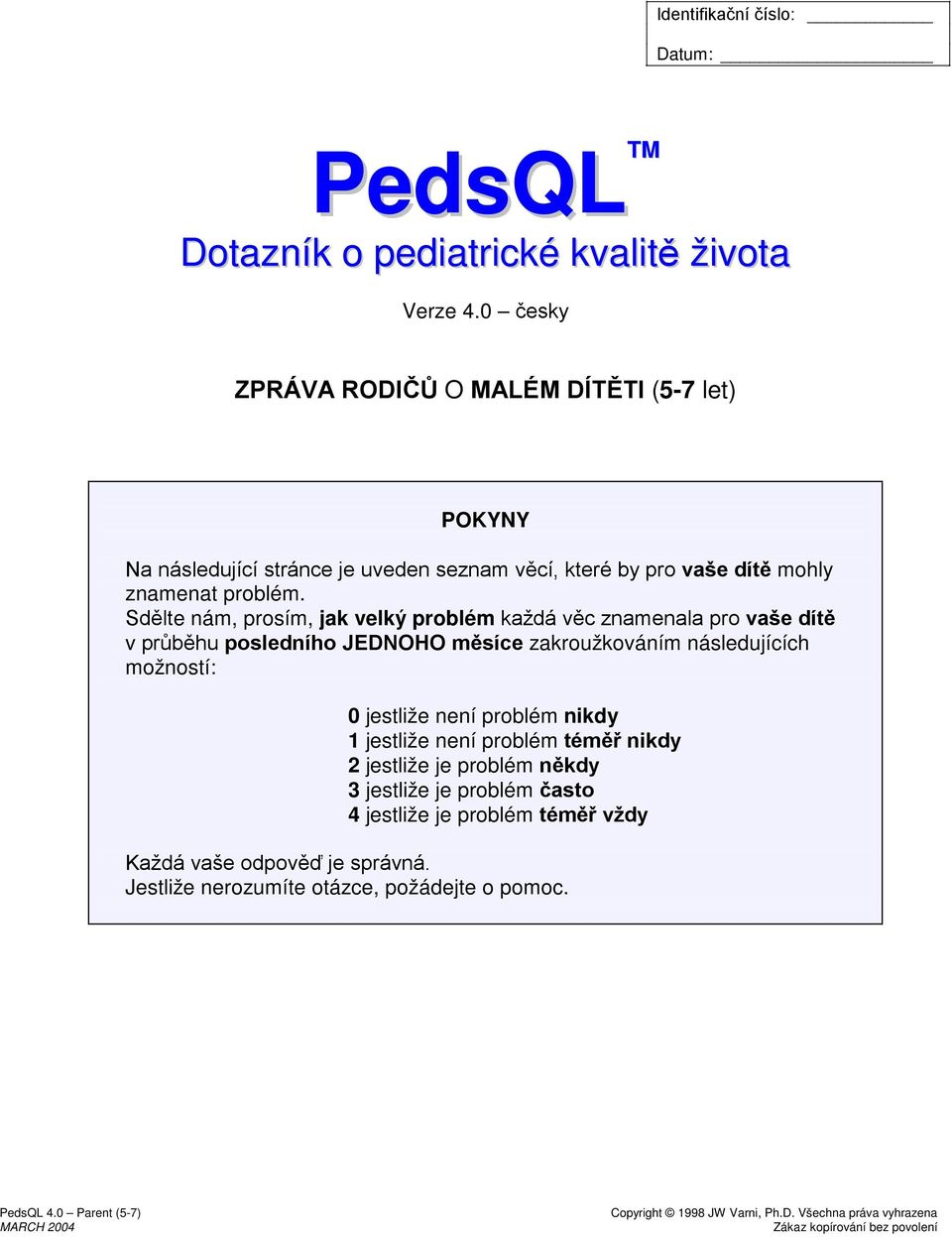 Identifikační číslo: ____________

Datum: ____________________

PedsQL™

Dotazník o pediatrické kvalitě života

Verze 4.0 – česky

ZPRÁVA RODIČŮ O MALÉM DÍTĚTI (5-7 let)

POKYNY

Na následující stránce je uveden seznam věcí, které by pro vaše dítě mohly znamenat problém.
Sdělte nám, prosím, jak velký problém každá věc znamenala pro vaše dítě v průběhu posledního JEDNOHO měsíce zakroužkováním následujících možností:

0 jestliže není problém nikdy
1 jestliže není problém téměř nikdy
2 jestliže je problém někdy
3 jestliže je problém často
4 jestliže je problém téměř vždy

Každá vaše odpověď je správná.
Jestliže nerozumíte otázce, požádejte o pomoc.

PedsQL 4.0 – Parent (5-7)
MARCH 2004

Copyright © 1998 JW Varni, Ph.D. Všechna práva vyhrazena
Zákaz kopírování bez povolení